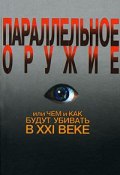 ПАРАЛЛЕЛЬНОЕ
ОРУЖИЕ

или ЧЕМ и КАК
БУДУТ УБИВАТЬ
В XXI ВЕКЕ